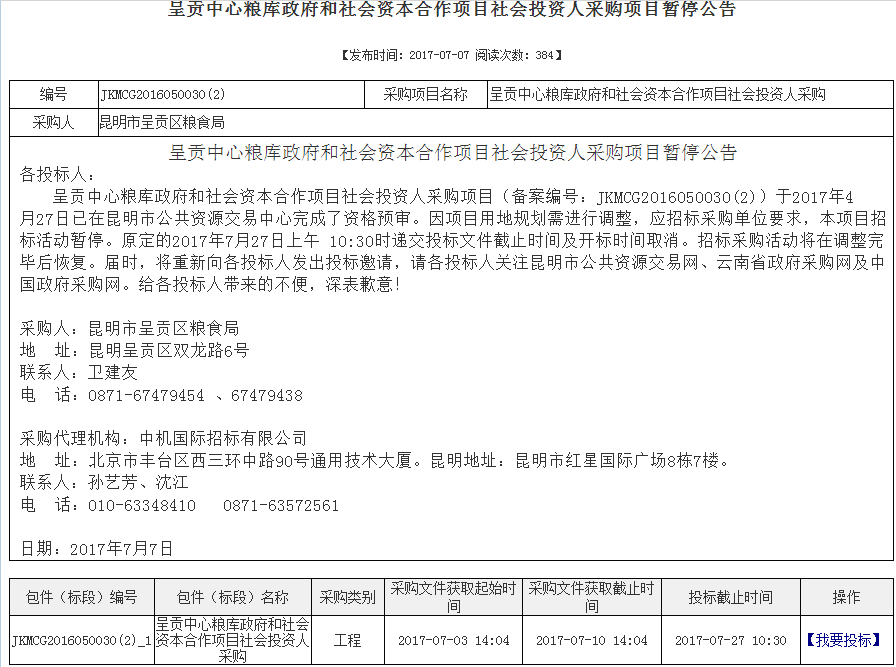 呈贡中心粮库政府和社会资本合作项目社会投资人采购项目暂停公告

【发布时间：2017-07-07 阅读次数：384】

| 编号 | JKMCG2016050030(2) | 采购项目名称 | 呈贡中心粮库政府和社会资本合作项目社会投资人采购 |
|---|---|---|---|
| 采购人 | 昆明市呈贡区粮食局 | | |

呈贡中心粮库政府和社会资本合作项目社会投资人采购项目暂停公告

各投标人：

呈贡中心粮库政府和社会资本合作项目社会投资人采购项目（备案编号：JKMCG2016050030(2)）于2017年4月27日已在昆明市公共资源交易中心完成了资格预审。因项目用地规划需进行调整，应招标采购单位要求，本项目招标活动暂停。原定的2017年7月27日上午 10:30时递交投标文件截止时间及开标时间取消。招标采购活动将在调整完毕后恢复。届时，将重新向各投标人发出投标邀请，请各投标人关注昆明市公共资源交易网、云南省政府采购网及中国政府采购网。给各投标人带来的不便，深表歉意！

采购人：昆明市呈贡区粮食局
地　址：昆明呈贡区双龙路6号
联系人：卫建友
电　话：0871-67479454 、67479438

采购代理机构：中机国际招标有限公司
地　址：北京市丰台区西三环中路90号通用技术大厦。昆明地址：昆明市红星国际广场8栋7楼。
联系人：孙艺芳、沈江
电　话：010-63348410　0871-63572561

日期：2017年7月7日

| 包件（标段）编号 | 包件（标段）名称 | 采购类别 | 采购文件获取起始时间 | 采购文件获取截止时间 | 投标截止时间 | 操作 |
|---|---|---|---|---|---|---|
| JKMCG2016050030(2)_1 | 呈贡中心粮库政府和社会资本合作项目社会投资人采购 | 工程 | 2017-07-03 14:04 | 2017-07-10 14:04 | 2017-07-27 10:30 | 【我要投标】 |